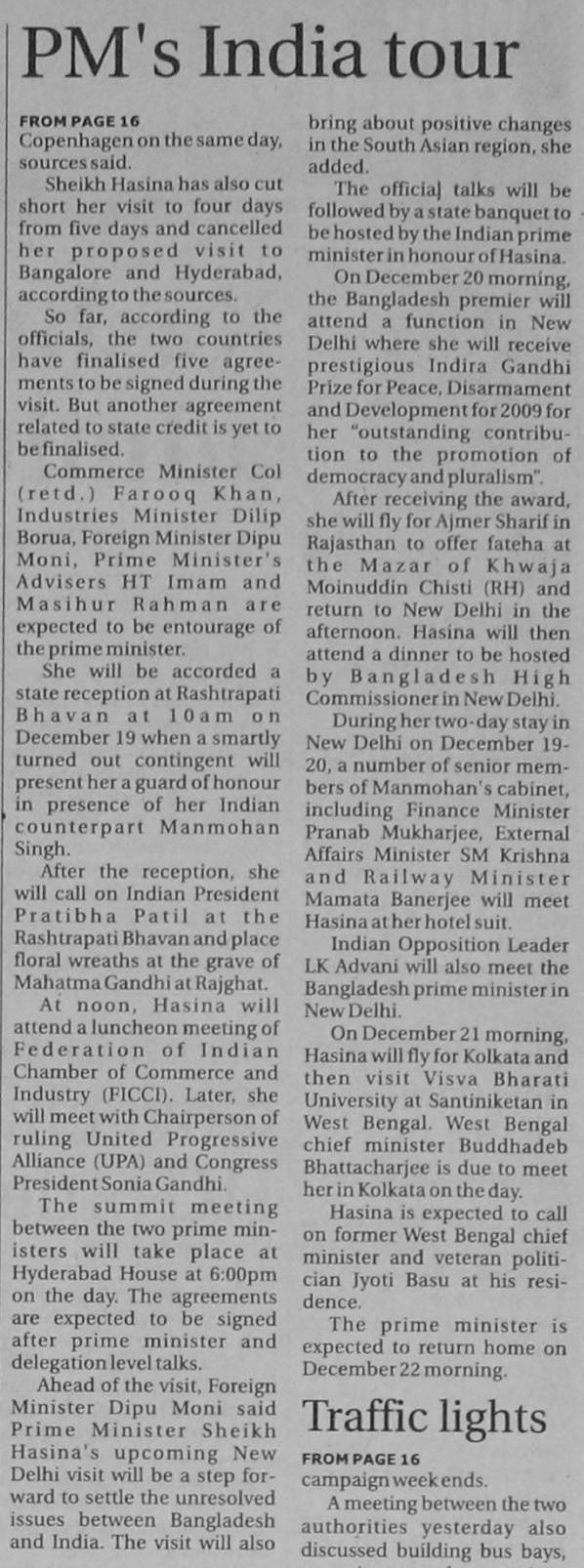 PM's India tour

FROM PAGE 16
Copenhagen on the same day, sources said.

Sheikh Hasina has also cut short her visit to four days from five days and cancelled her proposed visit to Bangalore and Hyderabad, according to the sources.

So far, according to the officials, the two countries have finalised five agreements to be signed during the visit. But another agreement related to state credit is yet to be finalised.

Commerce Minister Col (retd.) Farooq Khan, Industries Minister Dilip Borua, Foreign Minister Dipu Moni, Prime Minister's Advisers HT Imam and Masihur Rahman are expected to be entourage of the prime minister.

She will be accorded a state reception at Rashtrapati Bhavan at 10am on December 19 when a smartly turned out contingent will present her a guard of honour in presence of her Indian counterpart Manmohan Singh.

After the reception, she will call on Indian President Pratibha Patil at the Rashtrapati Bhavan and place floral wreaths at the grave of Mahatma Gandhi at Rajghat.

At noon, Hasina will attend a luncheon meeting of Federation of Indian Chamber of Commerce and Industry (FICCI). Later, she will meet with Chairperson of ruling United Progressive Alliance (UPA) and Congress President Sonia Gandhi.

The summit meeting between the two prime ministers will take place at Hyderabad House at 6:00pm on the day. The agreements are expected to be signed after prime minister and delegation level talks.

Ahead of the visit, Foreign Minister Dipu Moni said Prime Minister Sheikh Hasina's upcoming New Delhi visit will be a step forward to settle the unresolved issues between Bangladesh and India. The visit will also bring about positive changes in the South Asian region, she added.

The official talks will be followed by a state banquet to be hosted by the Indian prime minister in honour of Hasina.

On December 20 morning, the Bangladesh premier will attend a function in New Delhi where she will receive prestigious Indira Gandhi Prize for Peace, Disarmament and Development for 2009 for her "outstanding contribution to the promotion of democracy and pluralism".

After receiving the award, she will fly for Ajmer Sharif in Rajasthan to offer fateha at the Mazar of Khwaja Moinuddin Chisti (RH) and return to New Delhi in the afternoon. Hasina will then attend a dinner to be hosted by Bangladesh High Commissioner in New Delhi.

During her two-day stay in New Delhi on December 19-20, a number of senior members of Manmohan's cabinet, including Finance Minister Pranab Mukharjee, External Affairs Minister SM Krishna and Railway Minister Mamata Banerjee will meet Hasina at her hotel suit.

Indian Opposition Leader LK Advani will also meet the Bangladesh prime minister in New Delhi.

On December 21 morning, Hasina will fly for Kolkata and then visit Visva Bharati University at Santiniketan in West Bengal. West Bengal chief minister Buddhadeb Bhattacharjee is due to meet her in Kolkata on the day.

Hasina is expected to call on former West Bengal chief minister and veteran politician Jyoti Basu at his residence.

The prime minister is expected to return home on December 22 morning.

Traffic lights

FROM PAGE 16
campaign week ends.

A meeting between the two authorities yesterday also discussed building bus bays,